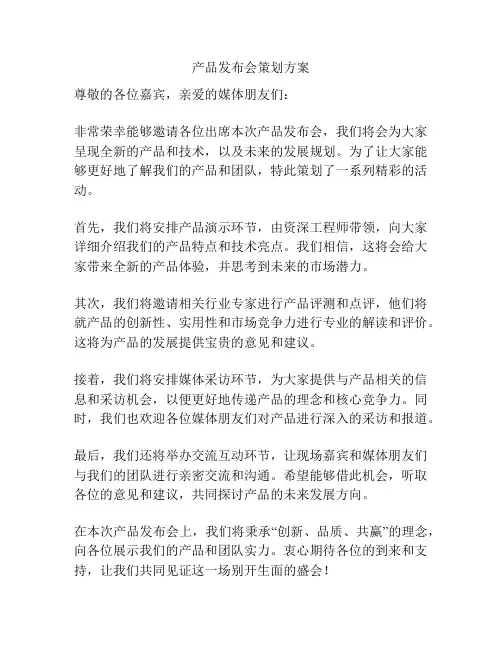 产品发布会策划方案

尊敬的各位嘉宾，亲爱的媒体朋友们：

非常荣幸能够邀请各位出席本次产品发布会，我们将会为大家呈现全新的产品和技术，以及未来的发展规划。为了让大家能够更好地了解我们的产品和团队，特此策划了一系列精彩的活动。

首先，我们将安排产品演示环节，由资深工程师带领，向大家详细介绍我们的产品特点和技术亮点。我们相信，这将会给大家带来全新的产品体验，并思考到未来的市场潜力。

其次，我们将邀请相关行业专家进行产品评测和点评，他们将就产品的创新性、实用性和市场竞争力进行专业的解读和评价。这将为产品的发展提供宝贵的意见和建议。

接着，我们将安排媒体采访环节，为大家提供与产品相关的信息和采访机会，以便更好地传递产品的理念和核心竞争力。同时，我们也欢迎各位媒体朋友们对产品进行深入的采访和报道。

最后，我们还将举办交流互动环节，让现场嘉宾和媒体朋友们与我们的团队进行亲密交流和沟通。希望能够借此机会，听取各位的意见和建议，共同探讨产品的未来发展方向。

在本次产品发布会上，我们将秉承“创新、品质、共赢”的理念，向各位展示我们的产品和团队实力。衷心期待各位的到来和支持，让我们共同见证这一场别开生面的盛会！